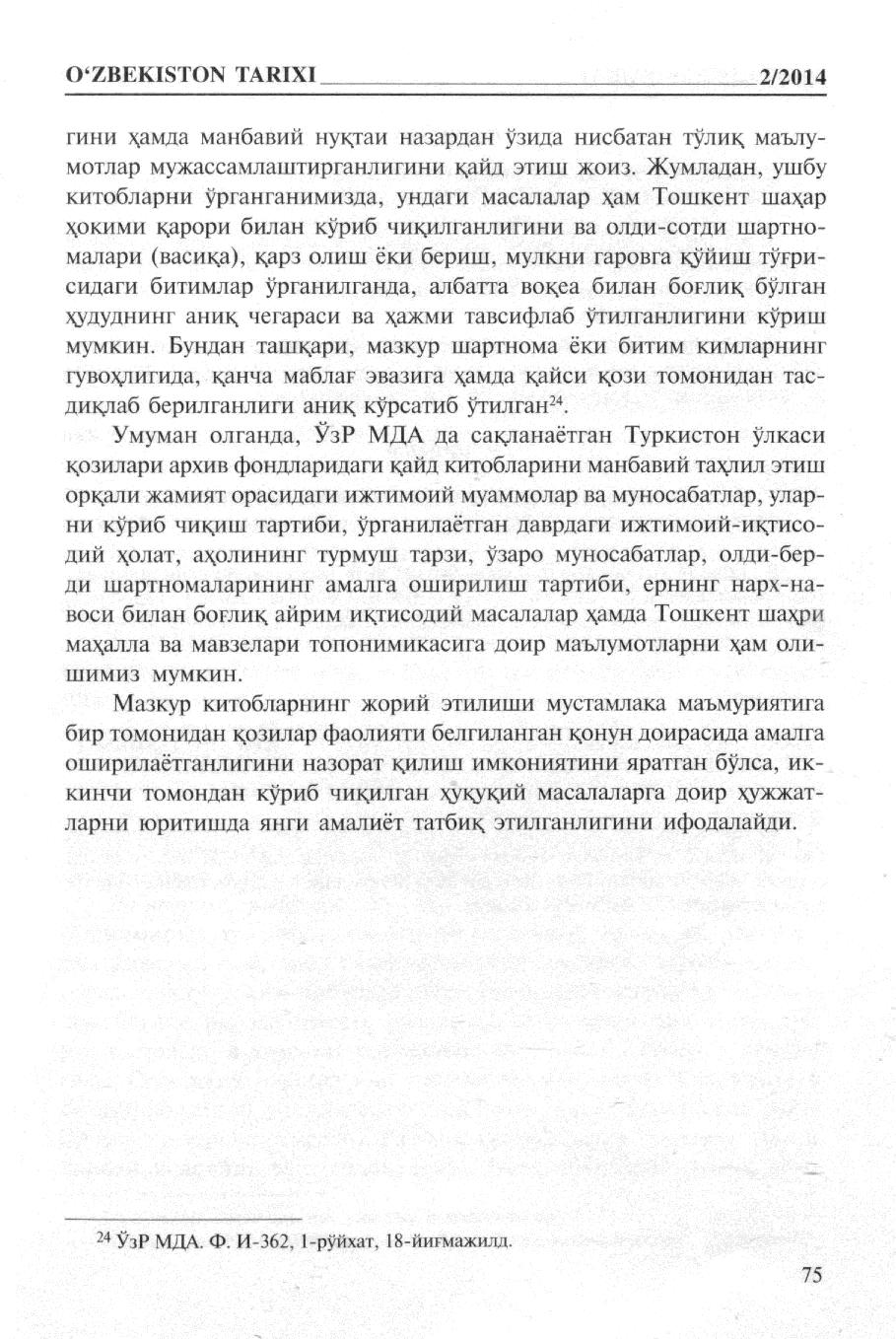 O‘ZBEKISTON TARIXI 2/2014

гини ҳамда манбавий нуқтаи назардан ўзида нисбатан тўлиқ маълумотлар мужассамлаштирганлигини қайд этиш жоиз. Жумладан, ушбу китобларни ўрганганимизда, ундаги масалалар ҳам Тошкент шаҳар ҳокими қарори билан кўриб чиқилганлигини ва олди-сотди шартномалари (васиқа), қарз олиш ёки бериш, мулкни гаровга қўйиш тўғрисидаги битимлар ўрганилганда, албатта воқеа билан боғлиқ бўлган ҳудуднинг аниқ чегараси ва ҳажми тавсифлаб ўтилганлигини кўриш мумкин. Бундан ташқари, мазкур шартнома ёки битим кимларнинг гувоҳлигида, қанча маблағ эвазига ҳамда қайси қози томонидан тасдиқлаб берилганлиги аниқ кўрсатиб ўтилган$^{24}$.

Умуман олганда, ЎзР МДА да сақланаётган Туркистон ўлкаси қозилари архив фондларидаги қайд китобларини манбавий таҳлил этиш орқали жамият орасидаги ижтимоий муаммолар ва муносабатлар, уларни кўриб чиқиш тартиби, ўрганилаётган даврдаги ижтимоий-иқтисодий ҳолат, аҳолининг турмуш тарзи, ўзаро муносабатлар, олди-берди шартномаларининг амалга оширилиш тартиби, ернинг нарх-навоси билан боғлиқ айрим иқтисодий масалалар ҳамда Тошкент шаҳри маҳалла ва мавзелари топонимикасига доир маълумотларни ҳам олишимиз мумкин.

Мазкур китобларнинг жорий этилиши мустамлака маъмуриятига бир томонидан қозилар фаолияти белгиланган қонун доирасида амалга оширилаётганлигини назорат қилиш имкониятини яратган бўлса, иккинчи томондан кўриб чиқилган ҳуқуқий масалаларга доир ҳужжатларни юритишда янги амалиёт татбиқ этилганлигини ифодалайди.

$^{24}$ ЎзР МДА. Ф. И-362, 1-рўйхат, 18-йиғмажилд.

75